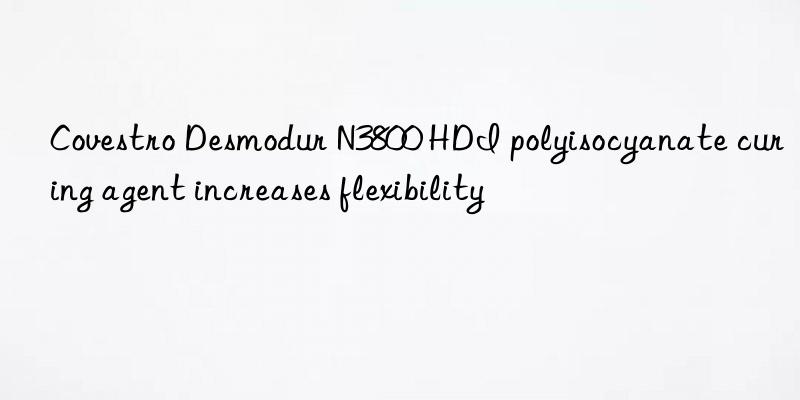 Covestro Desmodur N3800 HDI polyisocyanate curing agent increases flexibility